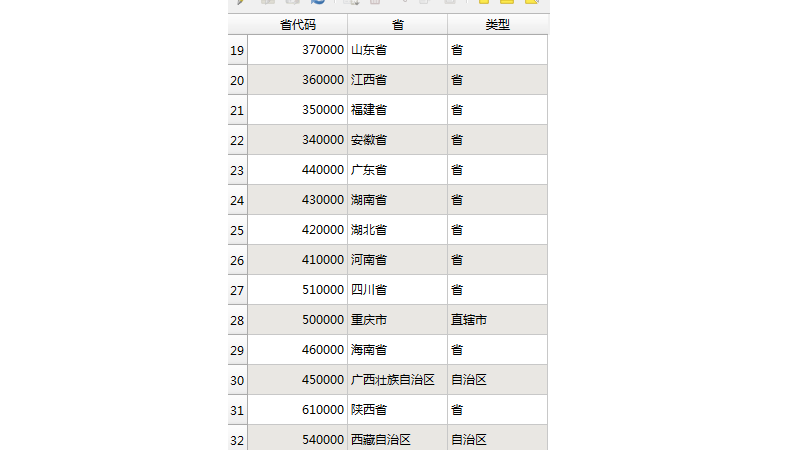 | | 省代码 | 省 | 类型 |
|---|---|---|---|
| 19 | 370000 | 山东省 | 省 |
| 20 | 360000 | 江西省 | 省 |
| 21 | 350000 | 福建省 | 省 |
| 22 | 340000 | 安徽省 | 省 |
| 23 | 440000 | 广东省 | 省 |
| 24 | 430000 | 湖南省 | 省 |
| 25 | 420000 | 湖北省 | 省 |
| 26 | 410000 | 河南省 | 省 |
| 27 | 510000 | 四川省 | 省 |
| 28 | 500000 | 重庆市 | 直辖市 |
| 29 | 460000 | 海南省 | 省 |
| 30 | 450000 | 广西壮族自治区 | 自治区 |
| 31 | 610000 | 陕西省 | 省 |
| 32 | 540000 | 西藏自治区 | 自治区 |